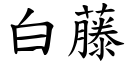 白藤